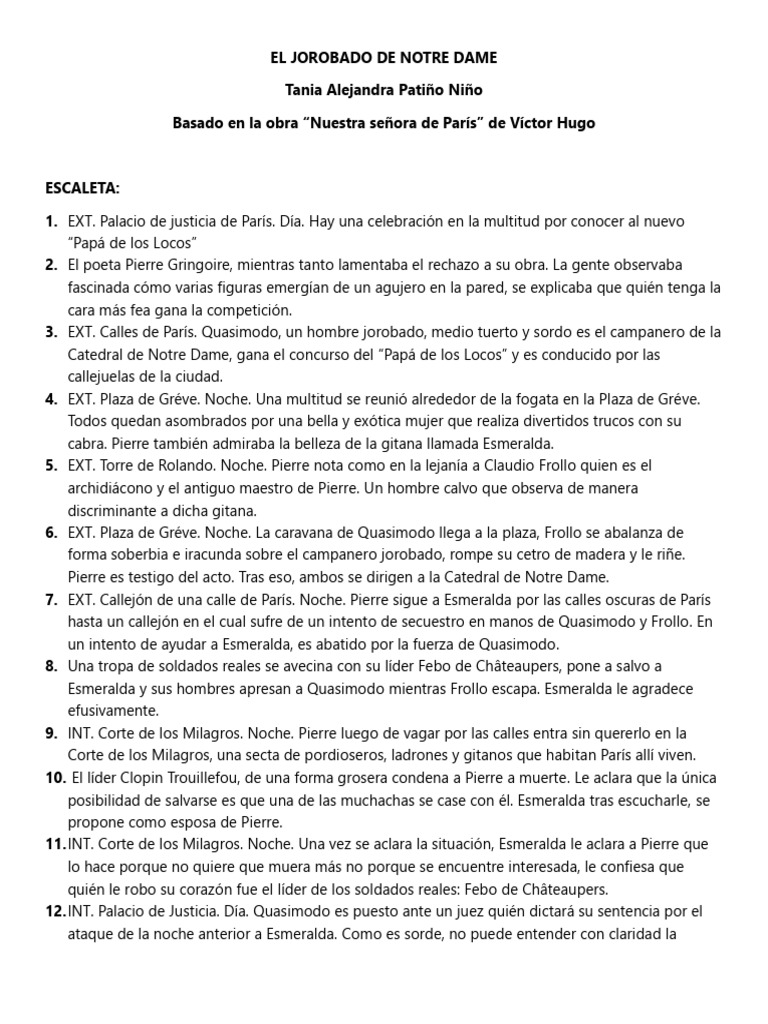 EL JOROBADO DE NOTRE DAME

Tania Alejandra Patiño Niño

Basado en la obra “Nuestra señora de París” de Víctor Hugo

ESCALETA:

1. EXT. Palacio de justicia de París. Día. Hay una celebración en la multitud por conocer al nuevo “Papá de los Locos”
2. El poeta Pierre Gringoire, mientras tanto lamentaba el rechazo a su obra. La gente observaba fascinada cómo varias figuras emergían de un agujero en la pared, se explicaba que quién tenga la cara más fea gana la competición.
3. EXT. Calles de París. Quasimodo, un hombre jorobado, medio tuerto y sordo es el campanero de la Catedral de Notre Dame, gana el concurso del “Papá de los Locos” y es conducido por las callejuelas de la ciudad.
4. EXT. Plaza de Gréve. Noche. Una multitud se reunió alrededor de la fogata en la Plaza de Gréve. Todos quedan asombrados por una bella y exótica mujer que realiza divertidos trucos con su cabra. Pierre también admiraba la belleza de la gitana llamada Esmeralda.
5. EXT. Torre de Rolando. Noche. Pierre nota como en la lejanía a Claudio Frollo quien es el archidiácono y el antiguo maestro de Pierre. Un hombre calvo que observa de manera discriminante a dicha gitana.
6. EXT. Plaza de Gréve. Noche. La caravana de Quasimodo llega a la plaza, Frollo se abalanza de forma soberbia e iracunda sobre el campanero jorobado, rompe su cetro de madera y le riñe. Pierre es testigo del acto. Tras eso, ambos se dirigen a la Catedral de Notre Dame.
7. EXT. Callejón de una calle de París. Noche. Pierre sigue a Esmeralda por las calles oscuras de París hasta un callejón en el cual sufre de un intento de secuestro en manos de Quasimodo y Frollo. En un intento de ayudar a Esmeralda, es abatido por la fuerza de Quasimodo.
8. Una tropa de soldados reales se avecina con su líder Febo de Châteaupers, pone a salvo a Esmeralda y sus hombres apresan a Quasimodo mientras Frollo escapa. Esmeralda le agradece efusivamente.
9. INT. Corte de los Milagros. Noche. Pierre luego de vagar por las calles entra sin quererlo en la Corte de los Milagros, una secta de pordioseros, ladrones y gitanos que habitan París allí viven.
10. El líder Clopin Trouillefou, de una forma grosera condena a Pierre a muerte. Le aclara que la única posibilidad de salvarse es que una de las muchachas se case con él. Esmeralda tras escucharle, se propone como esposa de Pierre.
11. INT. Corte de los Milagros. Noche. Una vez se aclara la situación, Esmeralda le aclara a Pierre que lo hace porque no quiere que muera más no porque se encuentre interesada, le confiesa que quién le robo su corazón fue el líder de los soldados reales: Febo de Châteaupers.
12. INT. Palacio de Justicia. Día. Quasimodo es puesto ante un juez quién dictará su sentencia por el ataque de la noche anterior a Esmeralda. Como es sorde, no puede entender con claridad la